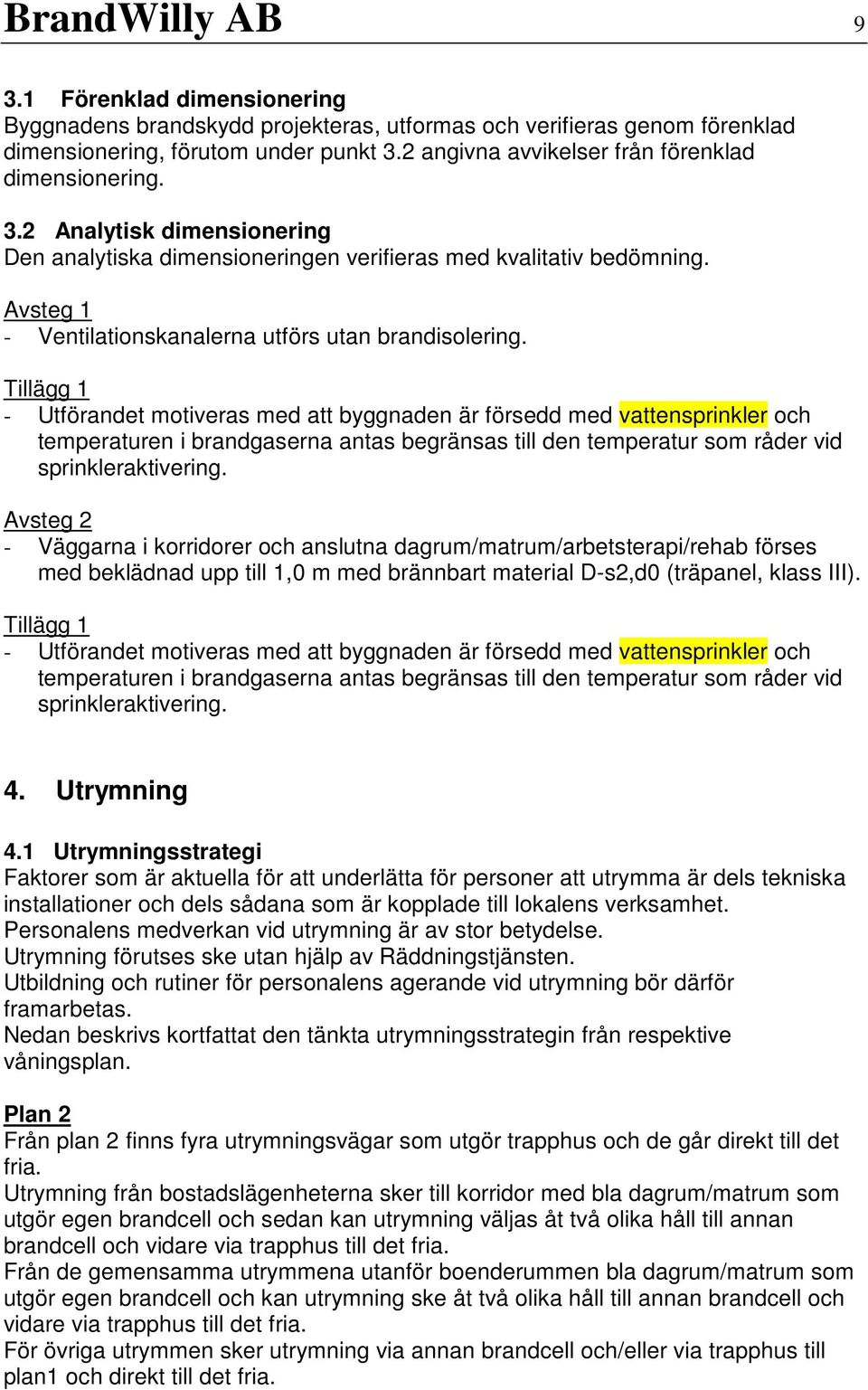 BrandWilly AB 9

3.1 Förenklad dimensionering
Byggnadens brandskydd projekteras, utformas och verifieras genom förenklad dimensionering, förutom under punkt 3.2 angivna avvikelser från förenklad dimensionering.

3.2 Analytisk dimensionering
Den analytiska dimensioneringen verifieras med kvalitativ bedömning.

Avsteg 1
- Ventilationskanalerna utförs utan brandisolering.

Tillägg 1
- Utförandet motiveras med att byggnaden är försedd med vattensprinkler och temperaturen i brandgaserna antas begränsas till den temperatur som råder vid sprinkleraktivering.

Avsteg 2
- Väggarna i korridorer och anslutna dagrum/matrum/arbetsterapi/rehab förses med beklädnad upp till 1,0 m med brännbart material D-s2,d0 (träpanel, klass III).

Tillägg 1
- Utförandet motiveras med att byggnaden är försedd med vattensprinkler och temperaturen i brandgaserna antas begränsas till den temperatur som råder vid sprinkleraktivering.

4. Utrymning

4.1 Utrymningsstrategi
Faktorer som är aktuella för att underlätta för personer att utrymma är dels tekniska installationer och dels sådana som är kopplade till lokalens verksamhet.
Personalens medverkan vid utrymning är av stor betydelse.
Utrymning förutses ske utan hjälp av Räddningstjänsten.
Utbildning och rutiner för personalens agerande vid utrymning bör därför framarbetas.
Nedan beskrivs kortfattat den tänkta utrymningsstrategin från respektive våningsplan.

Plan 2
Från plan 2 finns fyra utrymningsvägar som utgör trapphus och de går direkt till det fria.
Utrymning från bostadslägenheterna sker till korridor med bla dagrum/matrum som utgör egen brandcell och sedan kan utrymning väljas åt två olika håll till annan brandcell och vidare via trapphus till det fria.
Från de gemensamma utrymmena utanför boenderummen bla dagrum/matrum som utgör egen brandcell och kan utrymning ske åt två olika håll till annan brandcell och vidare via trapphus till det fria.
För övriga utrymmen sker utrymning via annan brandcell och/eller via trapphus till plan1 och direkt till det fria.